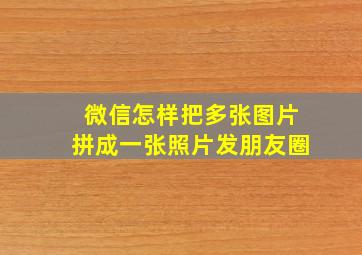 微信怎样把多张图片
拼成一张照片发朋友圈